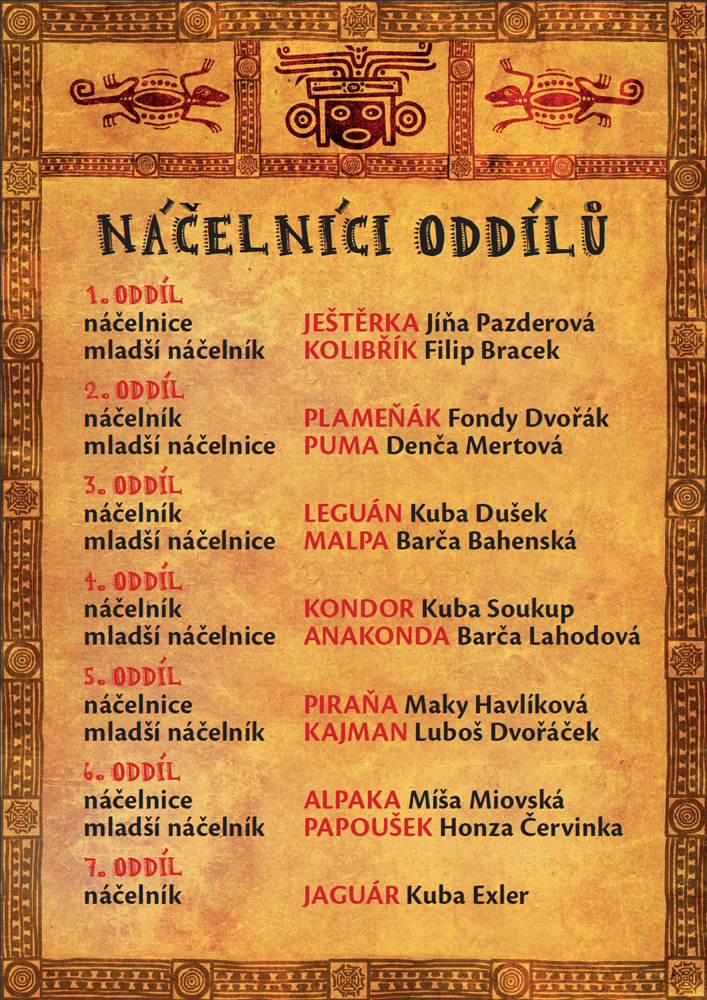 NÁČELNÍCI ODDÍLŮ

1. ODDÍL
náčelnice JEŠTĚRKA Jíňa Pazderová
mladší náčelník KOLIBŘÍK Filip Bracek

2. ODDÍL
náčelník PLAMEŇÁK Fondy Dvořák
mladší náčelnice PUMA Denča Mertová

3. ODDÍL
náčelník LEGUÁN Kuba Dušek
mladší náčelnice MALPA Barča Bahenská

4. ODDÍL
náčelník KONDOR Kuba Soukup
mladší náčelnice ANAKONDA Barča Lahodová

5. ODDÍL
náčelnice PIRAŇA Maky Havlíková
mladší náčelník KAJMAN Luboš Dvořáček

6. ODDÍL
náčelnice ALPAKA Míša Miovská
mladší náčelník PAPOUŠEK Honza Červinka

7. ODDÍL
náčelník JAGUÁR Kuba Exler